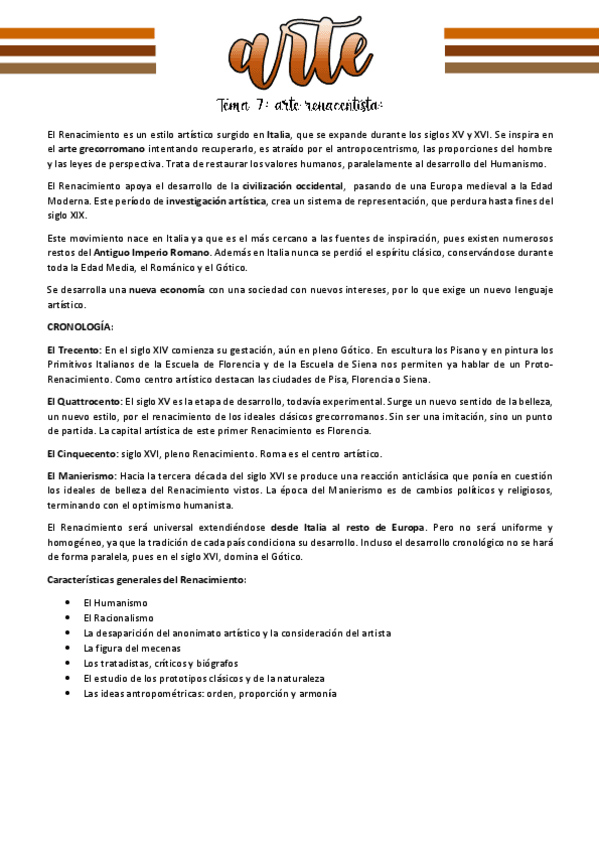 arte

Tema 7: arte renacentista:

El Renacimiento es un estilo artístico surgido en Italia, que se expande durante los siglos XV y XVI. Se inspira en el arte grecorromano intentando recuperarlo, es atraído por el antropocentrismo, las proporciones del hombre y las leyes de perspectiva. Trata de restaurar los valores humanos, paralelamente al desarrollo del Humanismo.

El Renacimiento apoya el desarrollo de la civilización occidental, pasando de una Europa medieval a la Edad Moderna. Este período de investigación artística, crea un sistema de representación, que perdura hasta fines del siglo XIX.

Este movimiento nace en Italia ya que es el más cercano a las fuentes de inspiración, pues existen numerosos restos del Antiguo Imperio Romano. Además en Italia nunca se perdió el espíritu clásico, conservándose durante toda la Edad Media, el Románico y el Gótico.

Se desarrolla una nueva economía con una sociedad con nuevos intereses, por lo que exige un nuevo lenguaje artístico.

CRONOLOGÍA:

El Trecento: En el siglo XIV comienza su gestación, aún en pleno Gótico. En escultura los Pisano y en pintura los Primitivos Italianos de la Escuela de Florencia y de la Escuela de Siena nos permiten ya hablar de un Proto-Renacimiento. Como centro artístico destacan las ciudades de Pisa, Florencia o Siena.

El Quattrocento: El siglo XV es la etapa de desarrollo, todavía experimental. Surge un nuevo sentido de la belleza, un nuevo estilo, por el renacimiento de los ideales clásicos grecorromanos. Sin ser una imitación, sino un punto de partida. La capital artística de este primer Renacimiento es Florencia.

El Cinquecento: siglo XVI, pleno Renacimiento. Roma es el centro artístico.

El Manierismo: Hacia la tercera década del siglo XVI se produce una reacción anticlásica que ponía en cuestión los ideales de belleza del Renacimiento vistos. La época del Manierismo es de cambios políticos y religiosos, terminando con el optimismo humanista.

El Renacimiento será universal extendiéndose desde Italia al resto de Europa. Pero no será uniforme y homogéneo, ya que la tradición de cada país condiciona su desarrollo. Incluso el desarrollo cronológico no se hará de forma paralela, pues en el siglo XVI, domina el Gótico.

Características generales del Renacimiento:

• El Humanismo
• El Racionalismo
• La desaparición del anonimato artístico y la consideración del artista
• La figura del mecenas
• Los tratadistas, críticos y biógrafos
• El estudio de los prototipos clásicos y de la naturaleza
• Las ideas antropométricas: orden, proporción y armonía